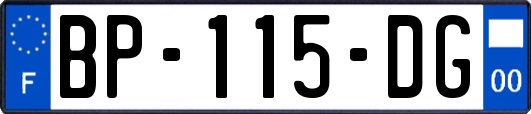 F
BP-115-DG
00